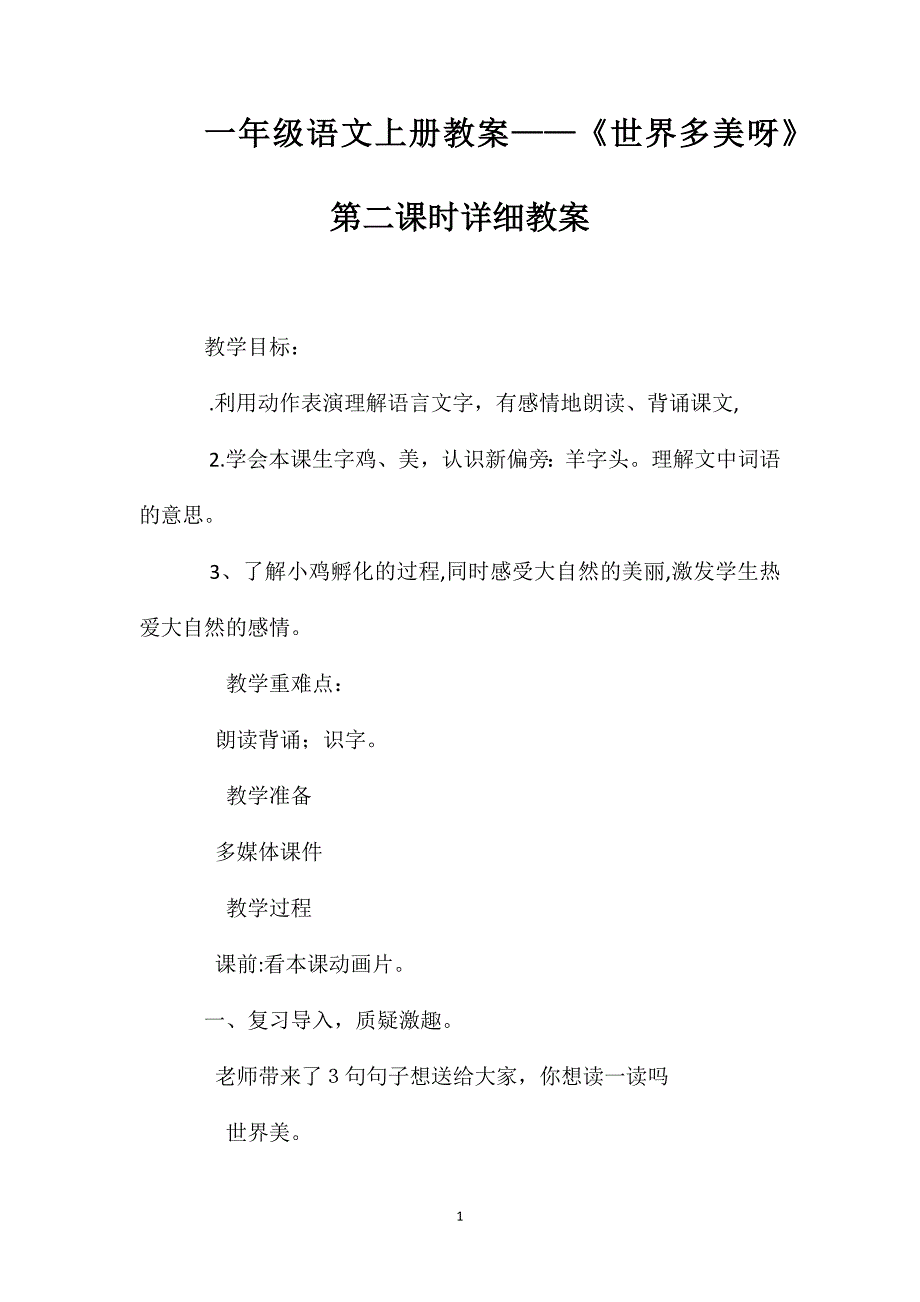 一年级语文上册教案——《世界多美呀》第二课时详细教案

教学目标：

.利用动作表演理解语言文字，有感情地朗读、背诵课文,

2.学会本课生字鸡、美，认识新偏旁：羊字头。理解文中词语的意思。

3、了解小鸡孵化的过程,同时感受大自然的美丽,激发学生热爱大自然的感情。

教学重难点：

朗读背诵；识字。

教学准备

多媒体课件

教学过程

课前:看本课动画片。

一、复习导入，质疑激趣。

老师带来了3句句子想送给大家，你想读一读吗

世界美。

1